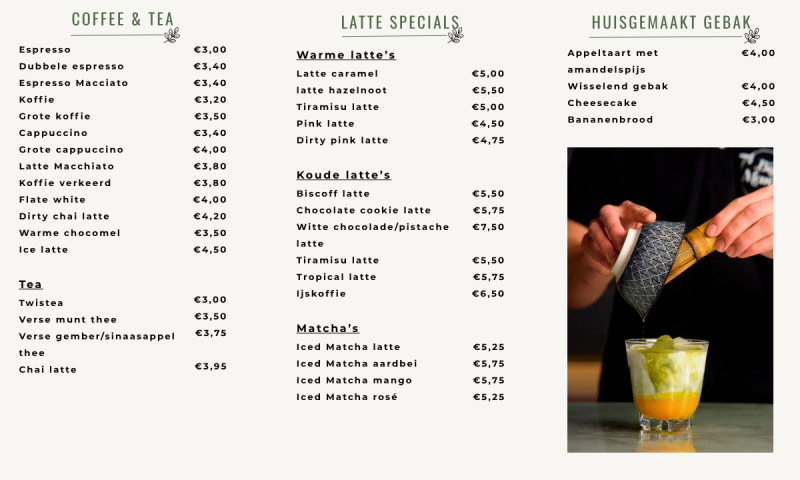 COFFEE & TEA

Espresso €3,00
Dubbele espresso €3,40
Espresso Macciato €3,40
Koffie €3,20
Grote koffie €3,50
Cappuccino €3,40
Grote cappuccino €4,00
Latte Macchiato €3,80
Koffie verkeerd €3,80
Flate white €4,00
Dirty chai latte €4,20
Warme chocomel €3,50
Ice latte €4,50

Tea

Twistea €3,00
Verse munt thee €3,50
Verse gember/sinaasappel thee €3,75
Chai latte €3,95

LATTE SPECIALS

Warme latte's

Latte caramel €5,00
latte hazelnoot €5,50
Tiramisu latte €5,00
Pink latte €4,50
Dirty pink latte €4,75

Koude latte's

Biscoff latte €5,50
Chocolate cookie latte €5,75
Witte chocolade/pistache latte €7,50
Tiramisu latte €5,50
Tropical latte €5,75
Ijskoffie €6,50

Matcha's

Iced Matcha latte €5,25
Iced Matcha aardbei €5,75
Iced Matcha mango €5,75
Iced Matcha rosé €5,25

HUISGEMAAKT GEBAK

Appeltaart met amandelspijs €4,00
Wisselend gebak €4,00
Cheesecake €4,50
Bananenbrood €3,00